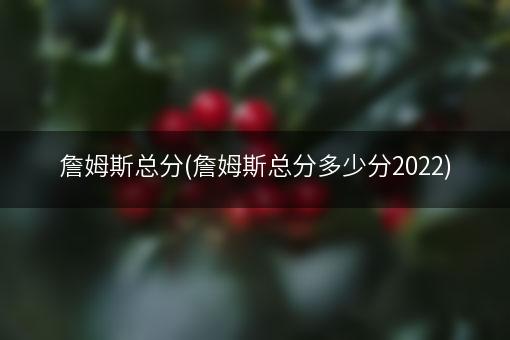 詹姆斯总分(詹姆斯总分多少分2022)